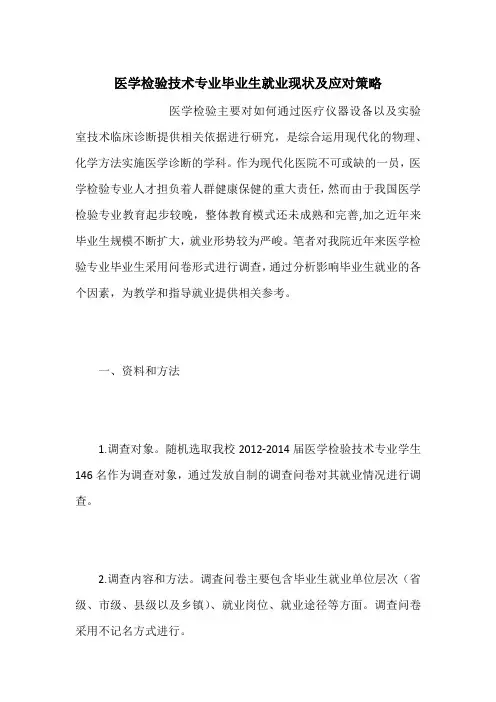 医学检验技术专业毕业生就业现状及应对策略

医学检验主要对如何通过医疗仪器设备以及实验室技术临床诊断提供相关依据进行研究，是综合运用现代化的物理、化学方法实施医学诊断的学科。作为现代化医院不可或缺的一员，医学检验专业人才担负着人群健康保健的重大责任，然而由于我国医学检验专业教育起步较晚，整体教育模式还未成熟和完善,加之近年来毕业生规模不断扩大，就业形势较为严峻。笔者对我院近年来医学检验专业毕业生采用问卷形式进行调查，通过分析影响毕业生就业的各个因素，为教学和指导就业提供相关参考。

一、资料和方法

1.调查对象。随机选取我校 2012-2014 届医学检验技术专业学生 146 名作为调查对象，通过发放自制的调查问卷对其就业情况进行调查。

2.调查内容和方法。调查问卷主要包含毕业生就业单位层次（省级、市级、县级以及乡镇）、就业岗位、就业途径等方面。调查问卷采用不记名方式进行。